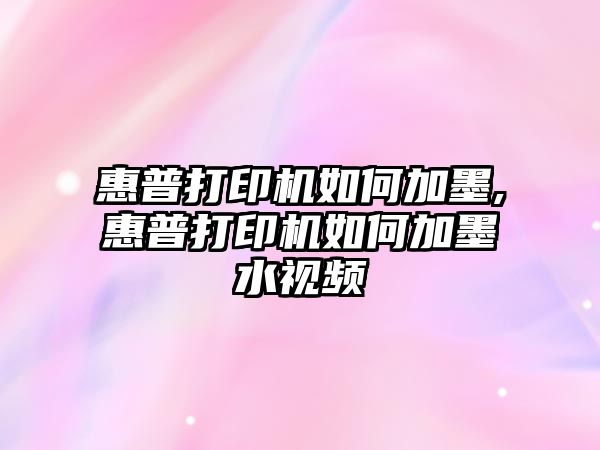 惠普打印机如何加墨,惠普打印机如何加墨水视频